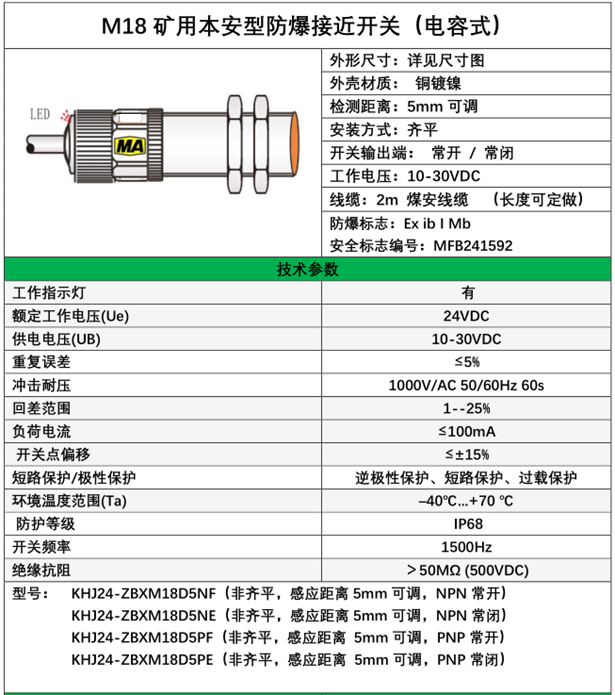 M18 矿用本安型防爆接近开关（电容式）

LED

MA

外形尺寸：详见尺寸图
外壳材质： 铜镀镍
检测距离：5mm 可调
安装方式：齐平
开关输出端： 常开 / 常闭
工作电压：10-30VDC
线缆：2m 煤安线缆 （长度可定做）
防爆标志：Ex ib I Mb
安全标志编号：MFB241592

技术参数

| 工作指示灯 | 有 |
|---|---|
| 额定工作电压(Ue) | 24VDC |
| 供电电压(UB) | 10-30VDC |
| 重复误差 | ≤5% |
| 冲击耐压 | 1000V/AC 50/60Hz 60s |
| 回差范围 | 1--25% |
| 负荷电流 | ≤100mA |
| 开关点偏移 | ≤±15% |
| 短路保护/极性保护 | 逆极性保护、短路保护、过载保护 |
| 环境温度范围(Ta) | –40℃...+70 ℃ |
| 防护等级 | IP68 |
| 开关频率 | 1500Hz |
| 绝缘抗阻 | ＞50MΩ (500VDC) |

型号： KHJ24-ZBXM18D5NF（非齐平，感应距离 5mm 可调，NPN 常开）
KHJ24-ZBXM18D5NE（非齐平，感应距离 5mm 可调，NPN 常闭）
KHJ24-ZBXM18D5PF（非齐平，感应距离 5mm 可调，PNP 常开）
KHJ24-ZBXM18D5PE（非齐平，感应距离 5mm 可调，PNP 常闭）